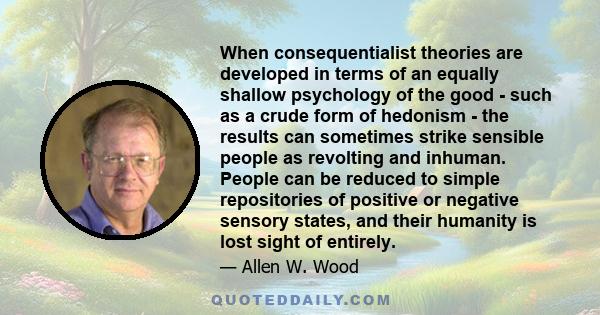 When consequentialist theories are developed in terms of an equally shallow psychology of the good - such as a crude form of hedonism - the results can sometimes strike sensible people as revolting and inhuman. People can be reduced to simple repositories of positive or negative sensory states, and their humanity is lost sight of entirely.

— Allen W. Wood

QUOTEDDAILY.COM